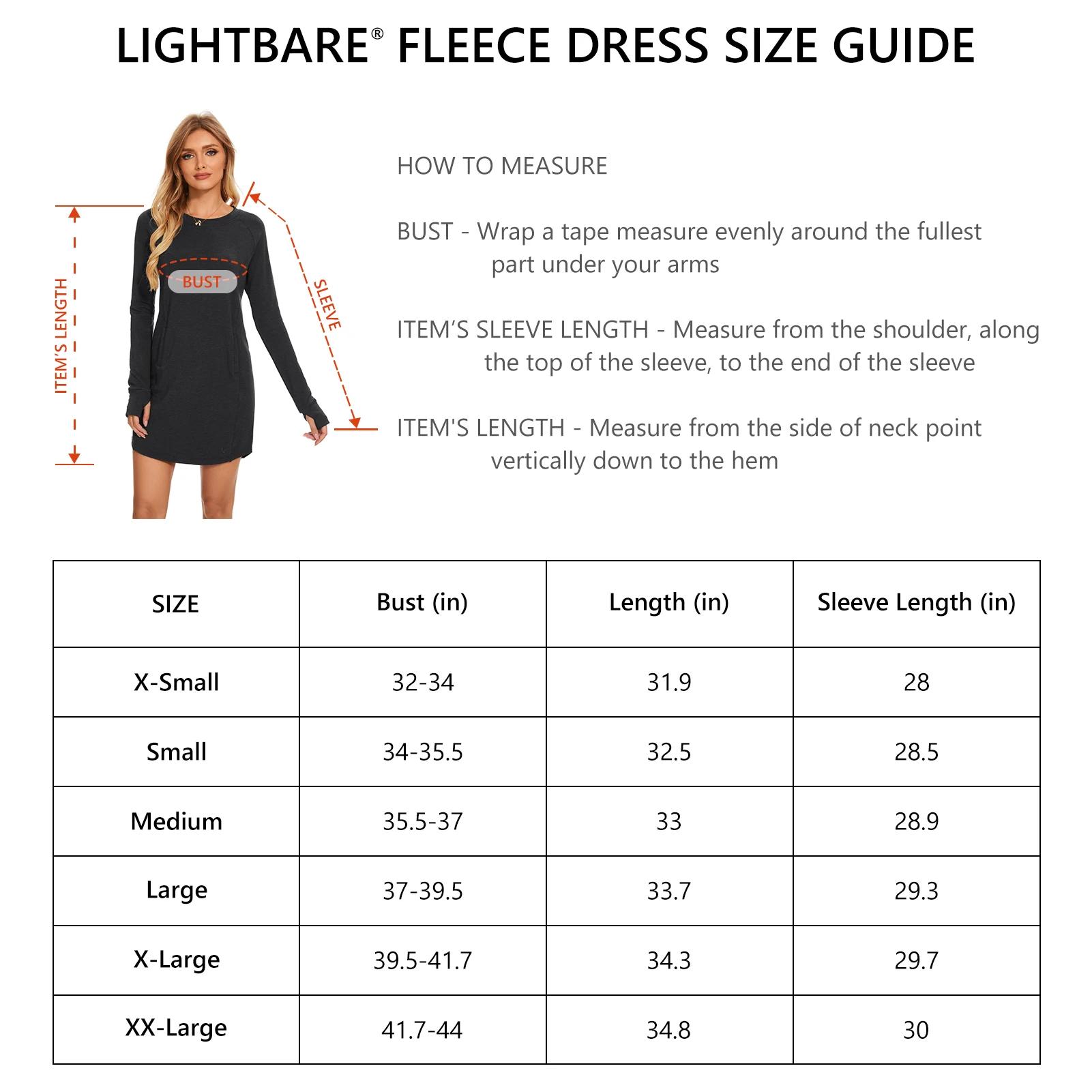 LIGHTBARE® FLEECE DRESS SIZE GUIDE

ITEM'S LENGTH

BUST

SLEEVE

HOW TO MEASURE

BUST - Wrap a tape measure evenly around the fullest part under your arms

ITEM'S SLEEVE LENGTH - Measure from the shoulder, along the top of the sleeve, to the end of the sleeve

ITEM'S LENGTH - Measure from the side of neck point vertically down to the hem

| SIZE | Bust (in) | Length (in) | Sleeve Length (in) |
|---|---|---|---|
| X-Small | 32-34 | 31.9 | 28 |
| Small | 34-35.5 | 32.5 | 28.5 |
| Medium | 35.5-37 | 33 | 28.9 |
| Large | 37-39.5 | 33.7 | 29.3 |
| X-Large | 39.5-41.7 | 34.3 | 29.7 |
| XX-Large | 41.7-44 | 34.8 | 30 |